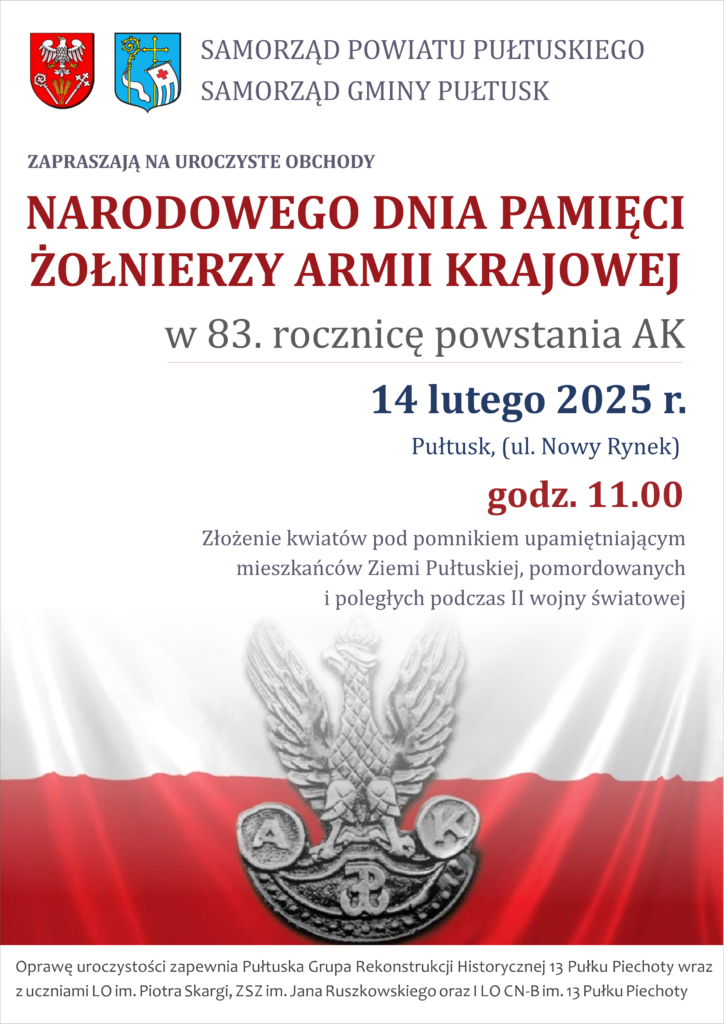 SAMORZĄD POWIATU PUŁTUSKIEGO
SAMORZĄD GMINY PUŁTUSK

ZAPRASZAJĄ NA UROCZYSTE OBCHODY

NARODOWEGO DNIA PAMIĘCI ŻOŁNIERZY ARMII KRAJOWEJ

w 83. rocznicę powstania AK

14 lutego 2025 r.

Pułtusk, (ul. Nowy Rynek)

godz. 11.00

Złożenie kwiatów pod pomnikiem upamiętniającym mieszkańców Ziemi Pułtuskiej, pomordowanych i poległych podczas II wojny światowej

A K

Oprawę uroczystości zapewnia Pułtuska Grupa Rekonstrukcji Historycznej 13 Pułku Piechoty wraz z uczniami LO im. Piotra Skargi, ZSZ im. Jana Ruszkowskiego oraz I LO CN-B im. 13 Pułku Piechoty